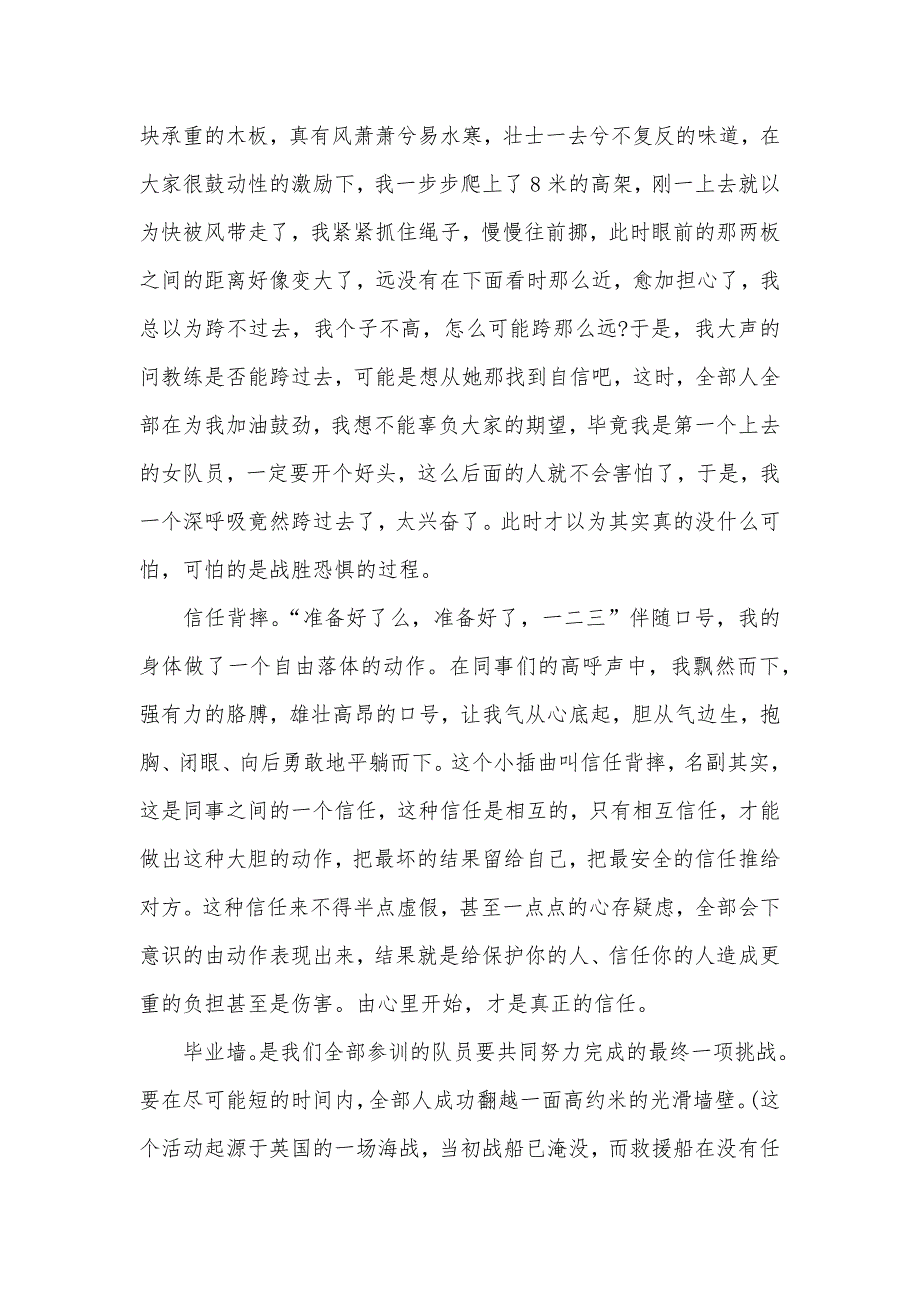 块承重的木板，真有风萧萧兮易水寒，壮士一去兮不复反的味道，在大家很鼓动性的激励下，我一步步爬上了8米的高架，刚一上去就以为快被风带走了，我紧紧抓住绳子，慢慢往前挪，此时眼前的那两板之间的距离好像变大了，远没有在下面看时那么近，愈加担心了，我总以为跨不过去，我个子不高，怎么可能跨那么远?于是，我大声的问教练是否能跨过去，可能是想从她那找到自信吧，这时，全部人全部在为我加油鼓劲，我想不能辜负大家的期望，毕竟我是第一个上去的女队员，一定要开个好头，这么后面的人就不会害怕了，于是，我一个深呼吸竟然跨过去了，太兴奋了。此时才以为其实真的没什么可怕，可怕的是战胜恐惧的过程。

信任背摔。“准备好了么，准备好了，一二三”伴随口号，我的身体做了一个自由落体的动作。在同事们的高呼声中，我飘然而下，强有力的胳膊，雄壮高昂的口号，让我气从心底起，胆从气边生，抱胸、闭眼、向后勇敢地平躺而下。这个小插曲叫信任背摔，名副其实，这是同事之间的一个信任，这种信任是相互的，只有相互信任，才能做出这种大胆的动作，把最坏的结果留给自己，把最安全的信任推给对方。这种信任来不得半点虚假，甚至一点点的心存疑虑，全部会下意识的由动作表现出来，结果就是给保护你的人、信任你的人造成更重的负担甚至是伤害。由心里开始，才是真正的信任。

毕业墙。是我们全部参训的队员要共同努力完成的最终一项挑战。要在尽可能短的时间内，全部人成功翻越一面高约米的光滑墙壁。(这个活动起源于英国的一场海战，当初战船已淹没，而救援船在没有任